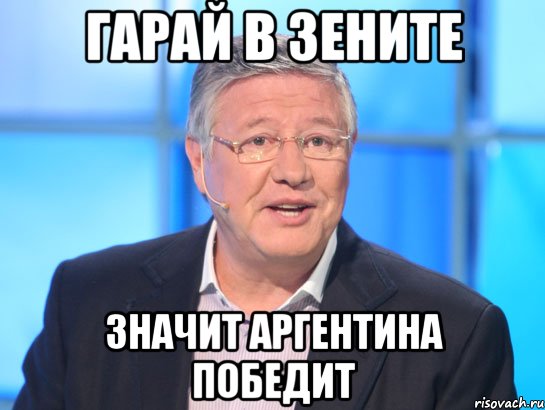 ГАРАЙ В ЗЕНИТЕ

ЗНАЧИТ АРГЕНТИНА ПОБЕДИТ

risovach.ru